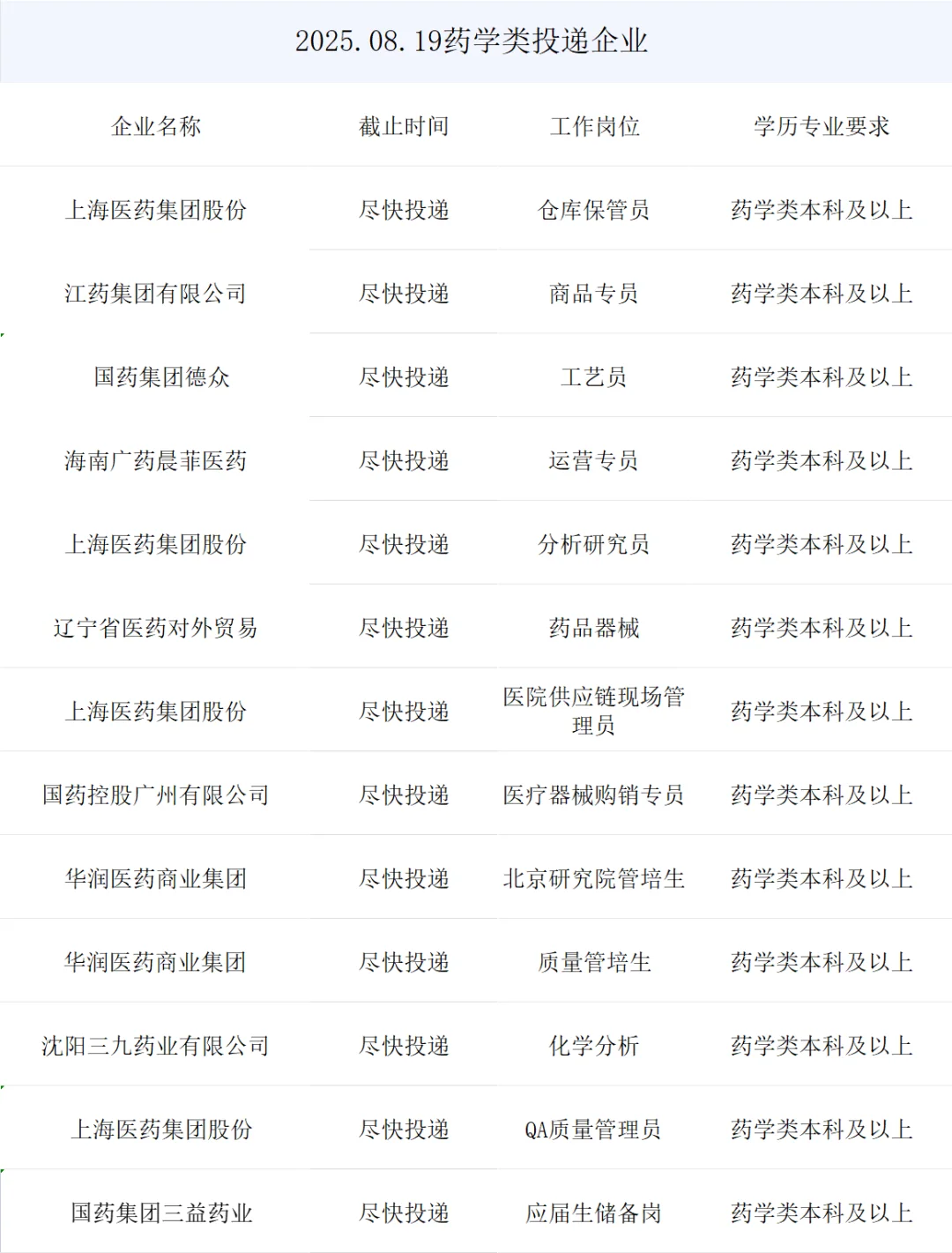 2025.08.19药学类投递企业

| 企业名称 | 截止时间 | 工作岗位 | 学历专业要求 |
|---|---|---|---|
| 上海医药集团股份 | 尽快投递 | 仓库保管员 | 药学类本科及以上 |
| 江药集团有限公司 | 尽快投递 | 商品专员 | 药学类本科及以上 |
| 国药集团德众 | 尽快投递 | 工艺员 | 药学类本科及以上 |
| 海南广药晨菲医药 | 尽快投递 | 运营专员 | 药学类本科及以上 |
| 上海医药集团股份 | 尽快投递 | 分析研究员 | 药学类本科及以上 |
| 辽宁省医药对外贸易 | 尽快投递 | 药品器械 | 药学类本科及以上 |
| 上海医药集团股份 | 尽快投递 | 医院供应链现场管理员 | 药学类本科及以上 |
| 国药控股广州有限公司 | 尽快投递 | 医疗器械购销专员 | 药学类本科及以上 |
| 华润医药商业集团 | 尽快投递 | 北京研究院管培生 | 药学类本科及以上 |
| 华润医药商业集团 | 尽快投递 | 质量管培生 | 药学类本科及以上 |
| 沈阳三九药业有限公司 | 尽快投递 | 化学分析 | 药学类本科及以上 |
| 上海医药集团股份 | 尽快投递 | QA质量管理员 | 药学类本科及以上 |
| 国药集团三益药业 | 尽快投递 | 应届生储备岗 | 药学类本科及以上 |